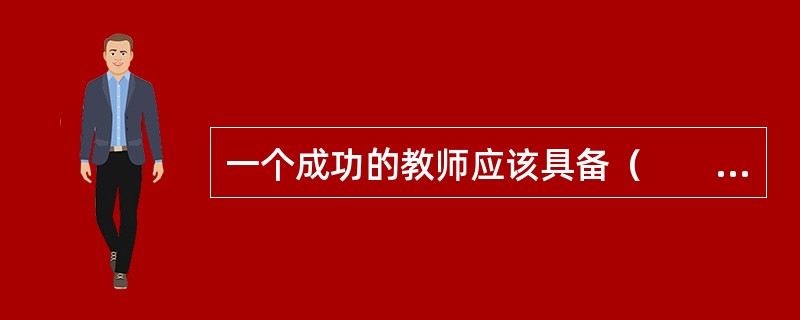 一个成功的教师应该具备（　　...